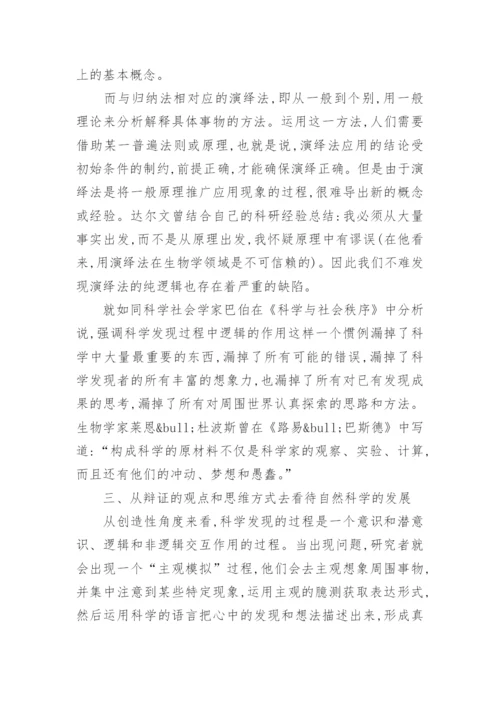 上的基本概念。

而与归纳法相对应的演绎法，即从一般到个别，用一般理论来分析解释具体事物的方法。运用这一方法，人们需要借助某一普遍法则或原理，也就是说，演绎法应用的结论受初始条件的制约，前提正确，才能确保演绎正确。但是由于演绎法是将一般原理推广应用现象的过程，很难导出新的概念或经验。达尔文曾结合自己的科研经验总结：我必须从大量事实出发，而不是从原理出发，我怀疑原理中有谬误(在他看来，用演绎法在生物学领域是不可信赖的)。因此我们不难发现演绎法的纯逻辑也存在着严重的缺陷。

就如同科学社会学家巴伯在《科学与社会秩序》中分析说，强调科学发现过程中逻辑的作用这样一个惯例漏掉了科学中大量最重要的东西，漏掉了所有可能的错误，漏掉了科学发现者的所有丰富的想象力，也漏掉了所有对已有发现成果的思考，漏掉了所有对周围世界认真探索的思路和方法。生物学家莱恩&bull;杜波斯曾在《路易&bull;巴斯德》中写道：“构成科学的原材料不仅是科学家的观察、实验、计算，而且还有他们的冲动、梦想和愚蠢。”

三、从辩证的观点和思维方式去看待自然科学的发展

从创造性角度来看，科学发现的过程是一个意识和潜意识、逻辑和非逻辑交互作用的过程。当出现问题，研究者就会出现一个“主观模拟”过程，他们会去主观想象周围事物，并集中注意到某些特定现象，运用主观的臆测获取表达形式，然后运用科学的语言把心中的发现和想法描述出来，形成真